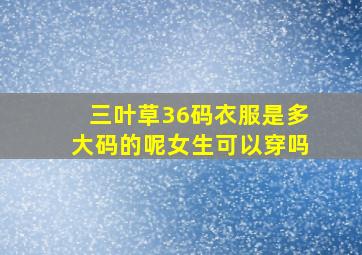 三叶草36码衣服是多大码的呢女生可以穿吗